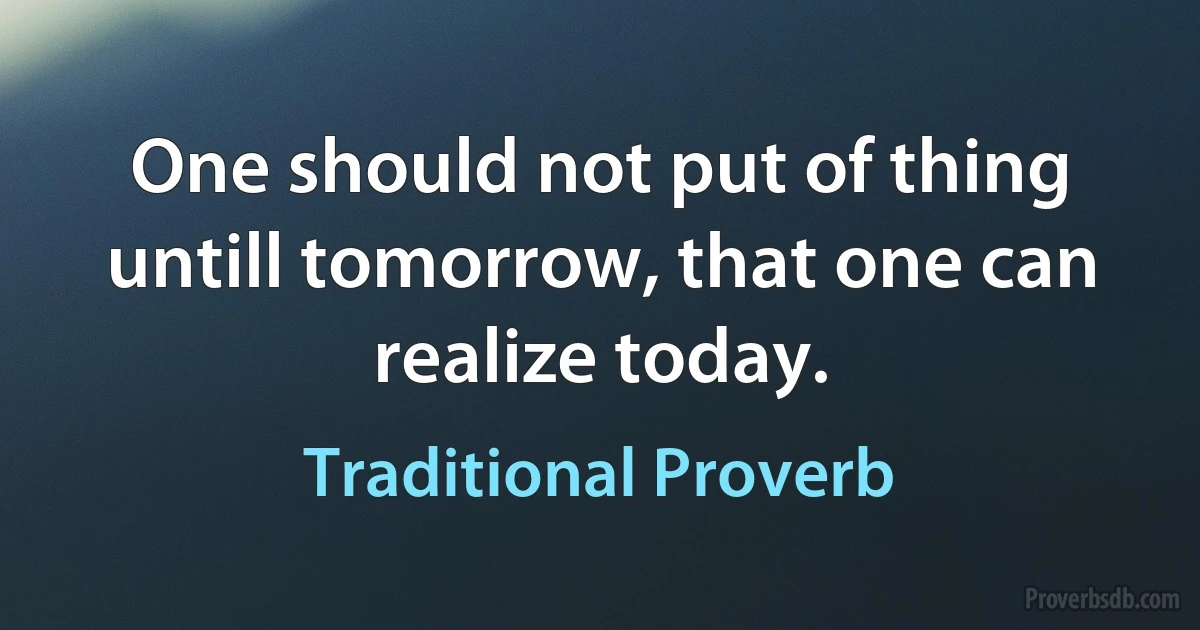 One should not put of thing untill tomorrow, that one can realize today.

Traditional Proverb

Proverbsdb.com